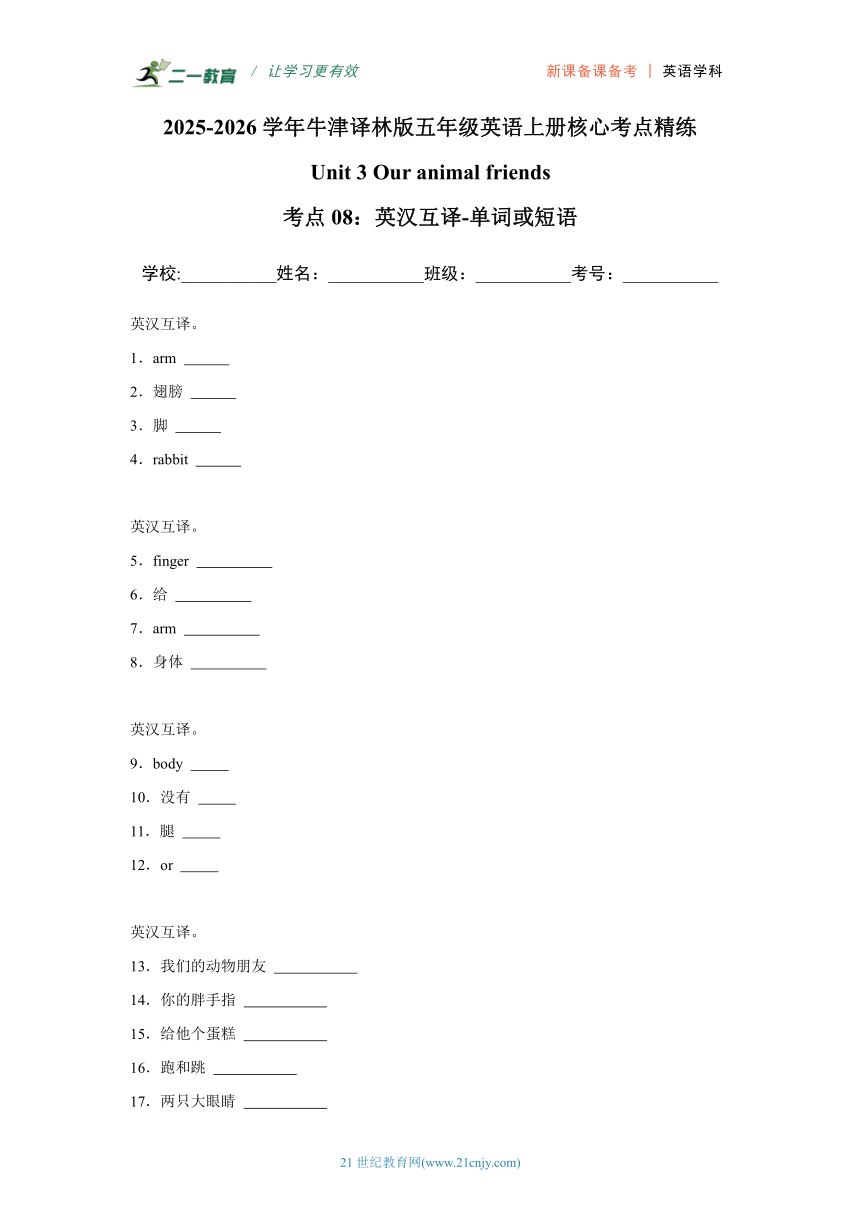 二一教育 / 让学习更有效　　新课备课备考 | 英语学科

2025-2026 学年牛津译林版五年级英语上册核心考点精练

Unit 3 Our animal friends

考点 08：英汉互译-单词或短语

学校:___________姓名：___________班级：___________考号：___________

英汉互译。

1．arm ______

2．翅膀 ______

3．脚 ______

4．rabbit ______

英汉互译。

5．finger __________

6．给 __________

7．arm __________

8．身体 __________

英汉互译。

9．body _____

10．没有 _____

11．腿 _____

12．or _____

英汉互译。

13．我们的动物朋友 ___________

14．你的胖手指 ___________

15．给他个蛋糕 ___________

16．跑和跳 ___________

17．两只大眼睛 ___________

21 世纪教育网(www.21cnjy.com)